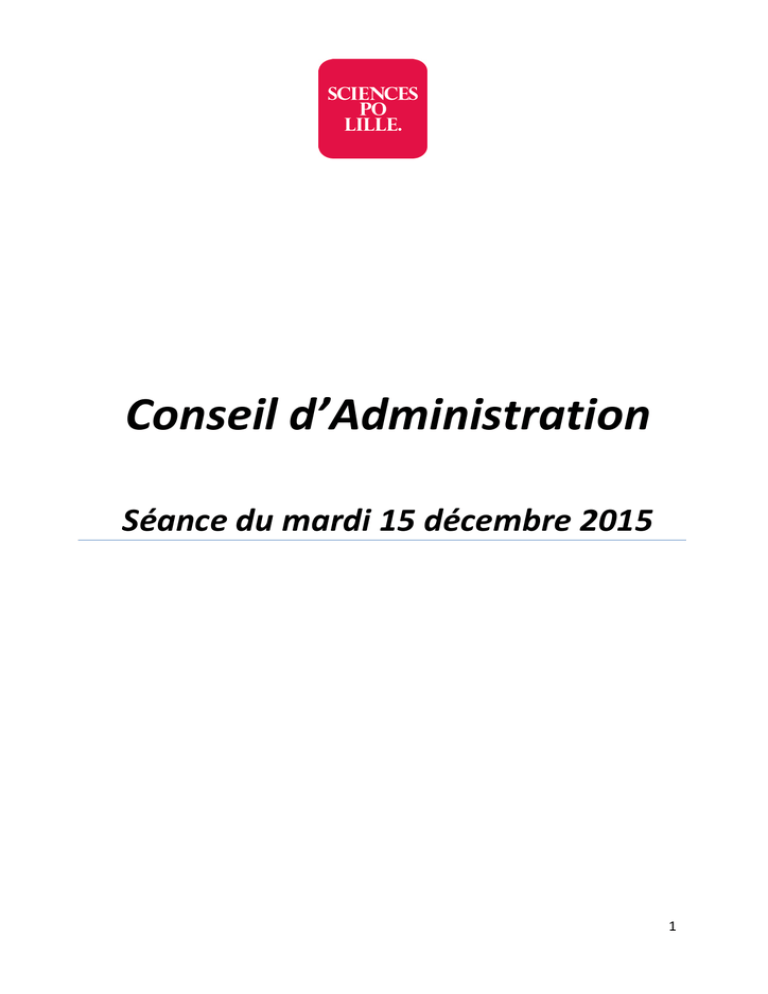 SCIENCES
PO
LILLE.

Conseil d’Administration

Séance du mardi 15 décembre 2015

1